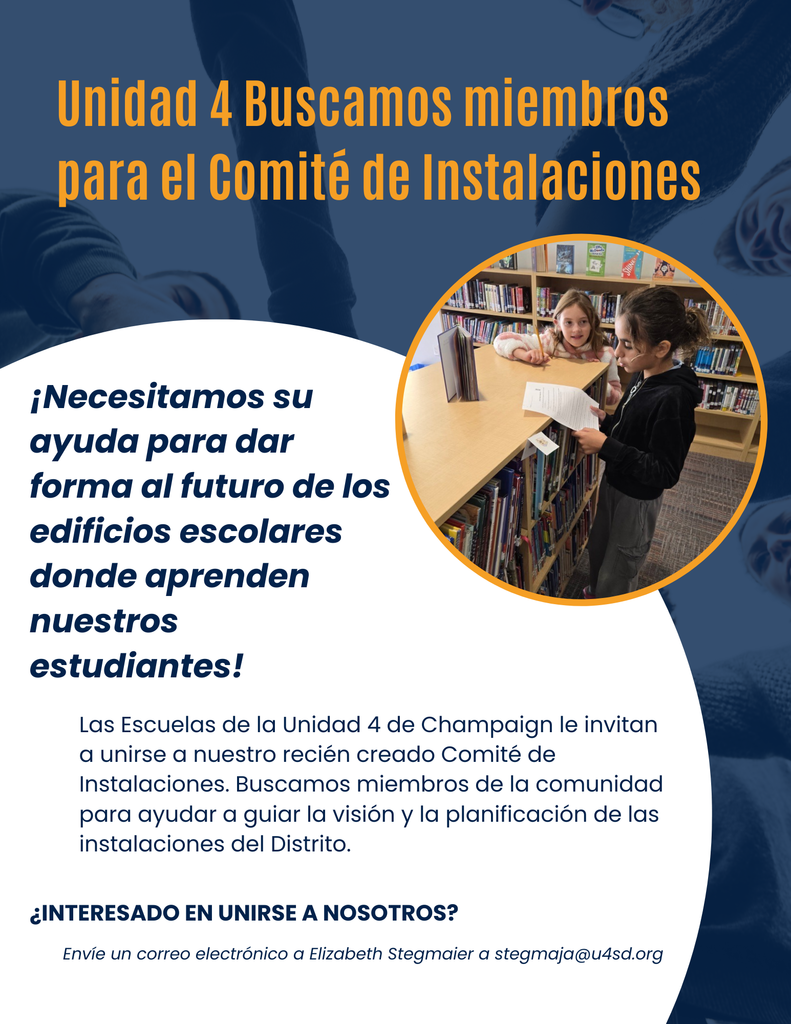 Unidad 4 Buscamos miembros para el Comité de Instalaciones

¡Necesitamos su ayuda para dar forma al futuro de los edificios escolares donde aprenden nuestros estudiantes!

Las Escuelas de la Unidad 4 de Champaign le invitan a unirse a nuestro recién creado Comité de Instalaciones. Buscamos miembros de la comunidad para ayudar a guiar la visión y la planificación de las instalaciones del Distrito.

¿INTERESADO EN UNIRSE A NOSOTROS?

Envíe un correo electrónico a Elizabeth Stegmaier a stegmaja@u4sd.org